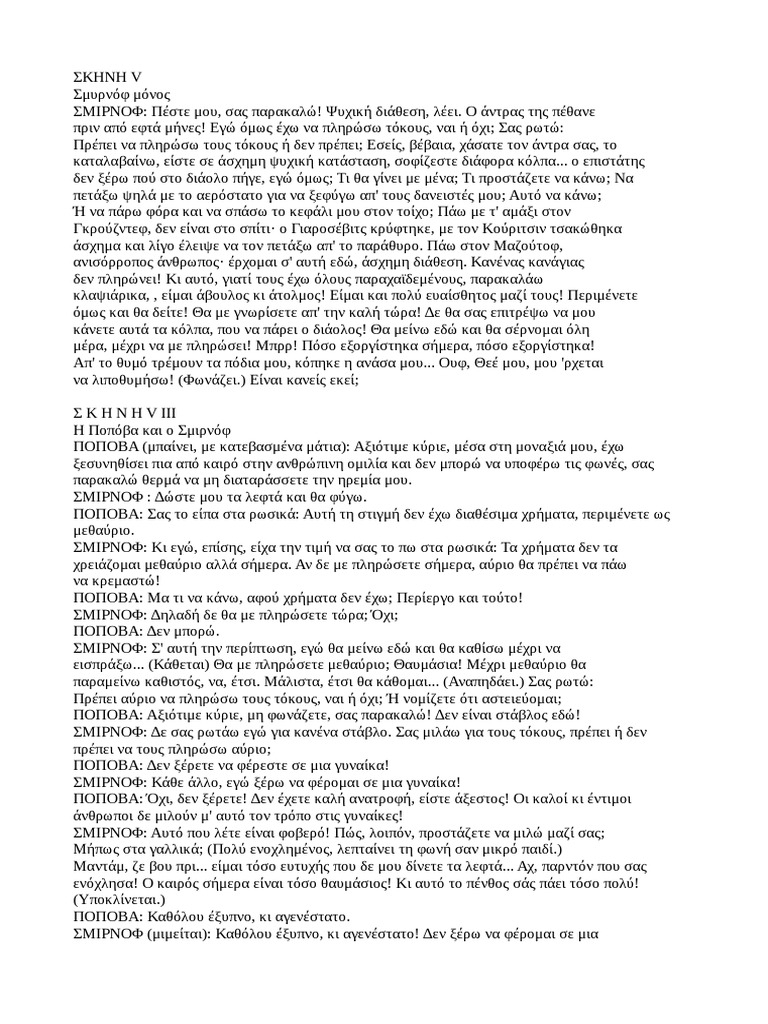 ΣΚΗΝΗ V
Σμυρνόφ μόνος
ΣΜΙΡΝΟΦ: Πέστε μου, σας παρακαλώ! Ψυχική διάθεση, λέει. Ο άντρας της πέθανε πριν από εφτά μήνες! Εγώ όμως έχω να πληρώσω τόκους, ναι ή όχι; Σας ρωτώ: Πρέπει να πληρώσω τους τόκους ή δεν πρέπει; Εσείς, βέβαια, χάσατε τον άντρα σας, το καταλαβαίνω, είστε σε άσχημη ψυχική κατάσταση, σοφίζεστε διάφορα κόλπα... ο επιστάτης δεν ξέρω πού στο διάολο πήγε, εγώ όμως; Τι θα γίνει με μένα; Τι προστάζετε να κάνω; Να πετάξω ψηλά με το αερόστατο για να ξεφύγω απ' τους δανειστές μου; Αυτό να κάνω; Ή να πάρω φόρα και να σπάσω το κεφάλι μου στον τοίχο; Πάω με τ' αμάξι στον Γκρούζντεφ, δεν είναι στο σπίτι· ο Γιαροσέβιτς κρύφτηκε, με τον Κούριτσιν τσακώθηκα άσχημα και λίγο έλειψε να τον πετάξω απ' το παράθυρο. Πάω στον Μαζούτοφ, ανισόρροπος άνθρωπος· έρχομαι σ' αυτή εδώ, άσχημη διάθεση. Κανένας κανάγιας δεν πληρώνει! Κι αυτό, γιατί τους έχω όλους παραχαϊδεμένους, παρακαλάω κλαψιάρικα, , είμαι άβουλος κι άτολμος! Είμαι και πολύ ευαίσθητος μαζί τους! Περιμένετε όμως και θα δείτε! Θα με γνωρίσετε απ' την καλή τώρα! Δε θα σας επιτρέψω να μου κάνετε αυτά τα κόλπα, που να πάρει ο διάολος! Θα μείνω εδώ και θα σέρνομαι όλη μέρα, μέχρι να με πληρώσει! Μπρρ! Πόσο εξοργίστηκα σήμερα, πόσο εξοργίστηκα! Απ' το θυμό τρέμουν τα πόδια μου, κόπηκε η ανάσα μου... Ουφ, Θεέ μου, μου 'ρχεται να λιποθυμήσω! (Φωνάζει.) Είναι κανείς εκεί;

Σ Κ Η Ν Η V III
Η Ποπόβα και ο Σμιρνόφ
ΠΟΠΟΒΑ (μπαίνει, με κατεβασμένα μάτια): Αξιότιμε κύριε, μέσα στη μοναξιά μου, έχω ξεσυνηθίσει πια από καιρό στην ανθρώπινη ομιλία και δεν μπορώ να υποφέρω τις φωνές, σας παρακαλώ θερμά να μη διαταράσσετε την ηρεμία μου.
ΣΜΙΡΝΟΦ : Δώστε μου τα λεφτά και θα φύγω.
ΠΟΠΟΒΑ: Σας το είπα στα ρωσικά: Αυτή τη στιγμή δεν έχω διαθέσιμα χρήματα, περιμένετε ως μεθαύριο.
ΣΜΙΡΝΟΦ: Κι εγώ, επίσης, είχα την τιμή να σας το πω στα ρωσικά: Τα χρήματα δεν τα χρειάζομαι μεθαύριο αλλά σήμερα. Αν δε με πληρώσετε σήμερα, αύριο θα πρέπει να πάω να κρεμαστώ!
ΠΟΠΟΒΑ: Μα τι να κάνω, αφού χρήματα δεν έχω; Περίεργο και τούτο!
ΣΜΙΡΝΟΦ: Δηλαδή δε θα με πληρώσετε τώρα; Όχι;
ΠΟΠΟΒΑ: Δεν μπορώ.
ΣΜΙΡΝΟΦ: Σ' αυτή την περίπτωση, εγώ θα μείνω εδώ και θα καθίσω μέχρι να εισπράξω... (Κάθεται) Θα με πληρώσετε μεθαύριο; Θαυμάσια! Μέχρι μεθαύριο θα παραμείνω καθιστός, να, έτσι. Μάλιστα, έτσι θα κάθομαι... (Αναπηδάει.) Σας ρωτώ: Πρέπει αύριο να πληρώσω τους τόκους, ναι ή όχι; Ή νομίζετε ότι αστειεύομαι;
ΠΟΠΟΒΑ: Αξιότιμε κύριε, μη φωνάζετε, σας παρακαλώ! Δεν είναι στάβλος εδώ!
ΣΜΙΡΝΟΦ: Δε σας ρωτάω εγώ για κανένα στάβλο. Σας μιλάω για τους τόκους, πρέπει ή δεν πρέπει να τους πληρώσω αύριο;
ΠΟΠΟΒΑ: Δεν ξέρετε να φέρεστε σε μια γυναίκα!
ΣΜΙΡΝΟΦ: Κάθε άλλο, εγώ ξέρω να φέρομαι σε μια γυναίκα!
ΠΟΠΟΒΑ: Όχι, δεν ξέρετε! Δεν έχετε καλή ανατροφή, είστε άξεστος! Οι καλοί κι έντιμοι άνθρωποι δε μιλούν μ' αυτό τον τρόπο στις γυναίκες!
ΣΜΙΡΝΟΦ: Αυτό που λέτε είναι φοβερό! Πώς, λοιπόν, προστάζετε να μιλώ μαζί σας; Μήπως στα γαλλικά; (Πολύ ενοχλημένος, λεπταίνει τη φωνή σαν μικρό παιδί.) Μαντάμ, ζε βου πρι... είμαι τόσο ευτυχής που δε μου δίνετε τα λεφτά... Αχ, παρντόν που σας ενόχλησα! Ο καιρός σήμερα είναι τόσο θαυμάσιος! Κι αυτό το πένθος σάς πάει τόσο πολύ! (Υποκλίνεται.)
ΠΟΠΟΒΑ: Καθόλου έξυπνο, κι αγενέστατο.
ΣΜΙΡΝΟΦ (μιμείται): Καθόλου έξυπνο, κι αγενέστατο! Δεν ξέρω να φέρομαι σε μια